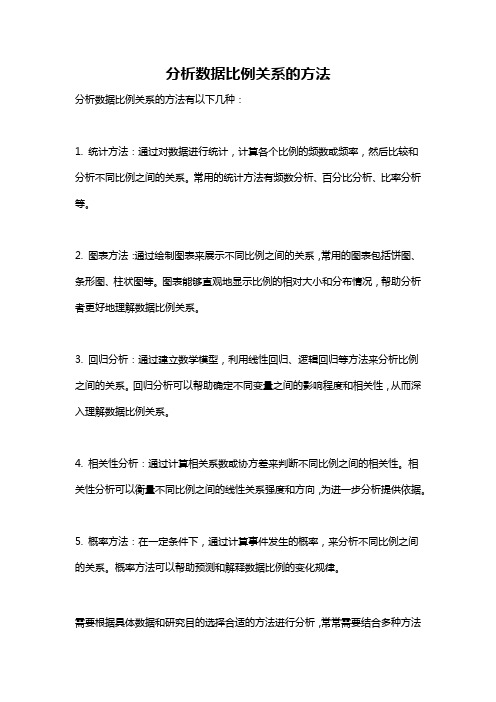 分析数据比例关系的方法

分析数据比例关系的方法有以下几种：

1. 统计方法：通过对数据进行统计，计算各个比例的频数或频率，然后比较和分析不同比例之间的关系。常用的统计方法有频数分析、百分比分析、比率分析等。

2. 图表方法：通过绘制图表来展示不同比例之间的关系，常用的图表包括饼图、条形图、柱状图等。图表能够直观地显示比例的相对大小和分布情况，帮助分析者更好地理解数据比例关系。

3. 回归分析：通过建立数学模型，利用线性回归、逻辑回归等方法来分析比例之间的关系。回归分析可以帮助确定不同变量之间的影响程度和相关性，从而深入理解数据比例关系。

4. 相关性分析：通过计算相关系数或协方差来判断不同比例之间的相关性。相关性分析可以衡量不同比例之间的线性关系强度和方向，为进一步分析提供依据。

5. 概率方法：在一定条件下，通过计算事件发生的概率，来分析不同比例之间的关系。概率方法可以帮助预测和解释数据比例的变化规律。

需要根据具体数据和研究目的选择合适的方法进行分析，常常需要结合多种方法